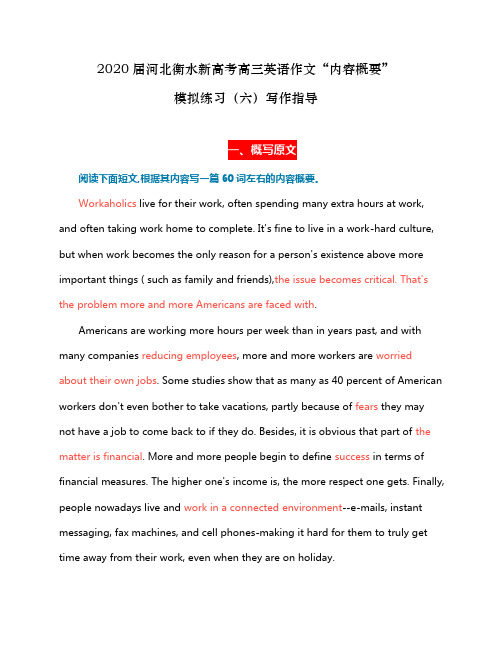 2020 届河北衡水新高考高三英语作文“内容概要”

模拟练习（六）写作指导

一、概写原文

阅读下面短文,根据其内容写一篇 60 词左右的内容概要。

Workaholics live for their work, often spending many extra hours at work, and often taking work home to complete. It's fine to live in a work-hard culture, but when work becomes the only reason for a person's existence above more important things ( such as family and friends),the issue becomes critical. That's the problem more and more Americans are faced with.

Americans are working more hours per week than in years past, and with many companies reducing employees, more and more workers are worried about their own jobs. Some studies show that as many as 40 percent of American workers don't even bother to take vacations, partly because of fears they may not have a job to come back to if they do. Besides, it is obvious that part of the matter is financial. More and more people begin to define success in terms of financial measures. The higher one's income is, the more respect one gets. Finally, people nowadays live and work in a connected environment--e-mails, instant messaging, fax machines, and cell phones-making it hard for them to truly get time away from their work, even when they are on holiday.